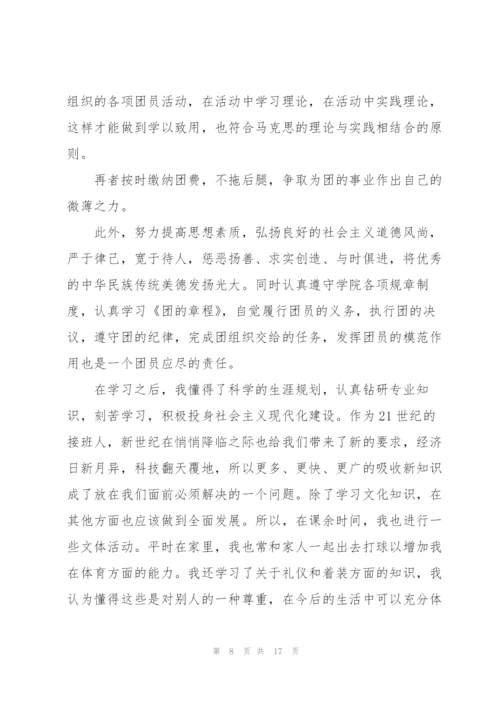 组织的各项团员活动，在活动中学习理论，在活动中实践理论，这样才能做到学以致用，也符合马克思的理论与实践相结合的原则。

再者按时缴纳团费，不拖后腿，争取为团的事业作出自己的微薄之力。

此外，努力提高思想素质，弘扬良好的社会主义道德风尚，严于律己，宽于待人，惩恶扬善、求实创造、与时俱进，将优秀的中华民族传统美德发扬光大。同时认真遵守学院各项规章制度，认真学习《团的章程》，自觉履行团员的义务，执行团的决议，遵守团的纪律，完成团组织交给的任务，发挥团员的模范作用也是一个团员应尽的责任。

在学习之后，我懂得了科学的生涯规划，认真钻研专业知识，刻苦学习，积极投身社会主义现代化建设。作为21世纪的接班人，新世纪在悄悄降临之际也给我们带来了新的要求，经济日新月异，科技翻天覆地，所以更多、更快、更广的吸收新知识成了放在我们面前必须解决的一个问题。除了学习文化知识，在其他方面也应该做到全面发展。所以，在课余时间，我也进行一些文体活动。平时在家里，我也常和家人一起出去打球以增加我在体育方面的能力。我还学习了关于礼仪和着装方面的知识，我认为懂得这些是对别人的一种尊重，在今后的生活中可以充分体

第 8 页 共 17 页